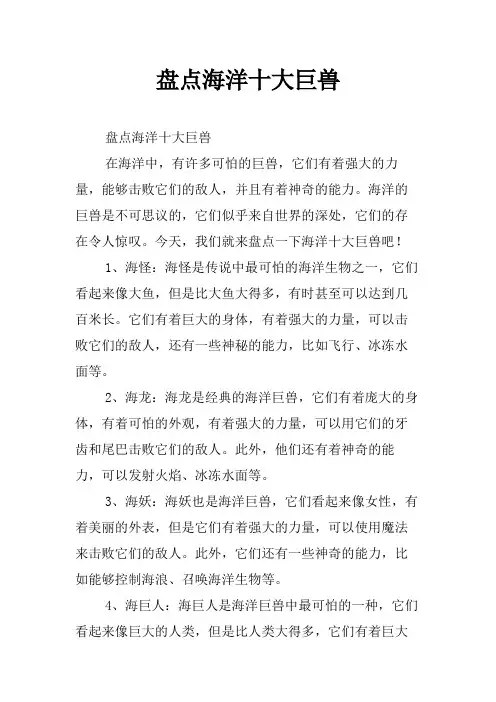 盘点海洋十大巨兽

盘点海洋十大巨兽

在海洋中，有许多可怕的巨兽，它们有着强大的力量，能够击败它们的敌人，并且有着神奇的能力。海洋的巨兽是不可思议的，它们似乎来自世界的深处，它们的存在令人惊叹。今天，我们就来盘点一下海洋十大巨兽吧！

1、海怪：海怪是传说中最可怕的海洋生物之一，它们看起来像大鱼，但是比大鱼大得多，有时甚至可以达到几百米长。它们有着巨大的身体，有着强大的力量，可以击败它们的敌人，还有一些神秘的能力，比如飞行、冰冻水面等。

2、海龙：海龙是经典的海洋巨兽，它们有着庞大的身体，有着可怕的外观，有着强大的力量，可以用它们的牙齿和尾巴击败它们的敌人。此外，他们还有着神奇的能力，可以发射火焰、冰冻水面等。

3、海妖：海妖也是海洋巨兽，它们看起来像女性，有着美丽的外表，但是它们有着强大的力量，可以使用魔法来击败它们的敌人。此外，它们还有一些神奇的能力，比如能够控制海浪、召唤海洋生物等。

4、海巨人：海巨人是海洋巨兽中最可怕的一种，它们看起来像巨大的人类，但是比人类大得多，它们有着巨大